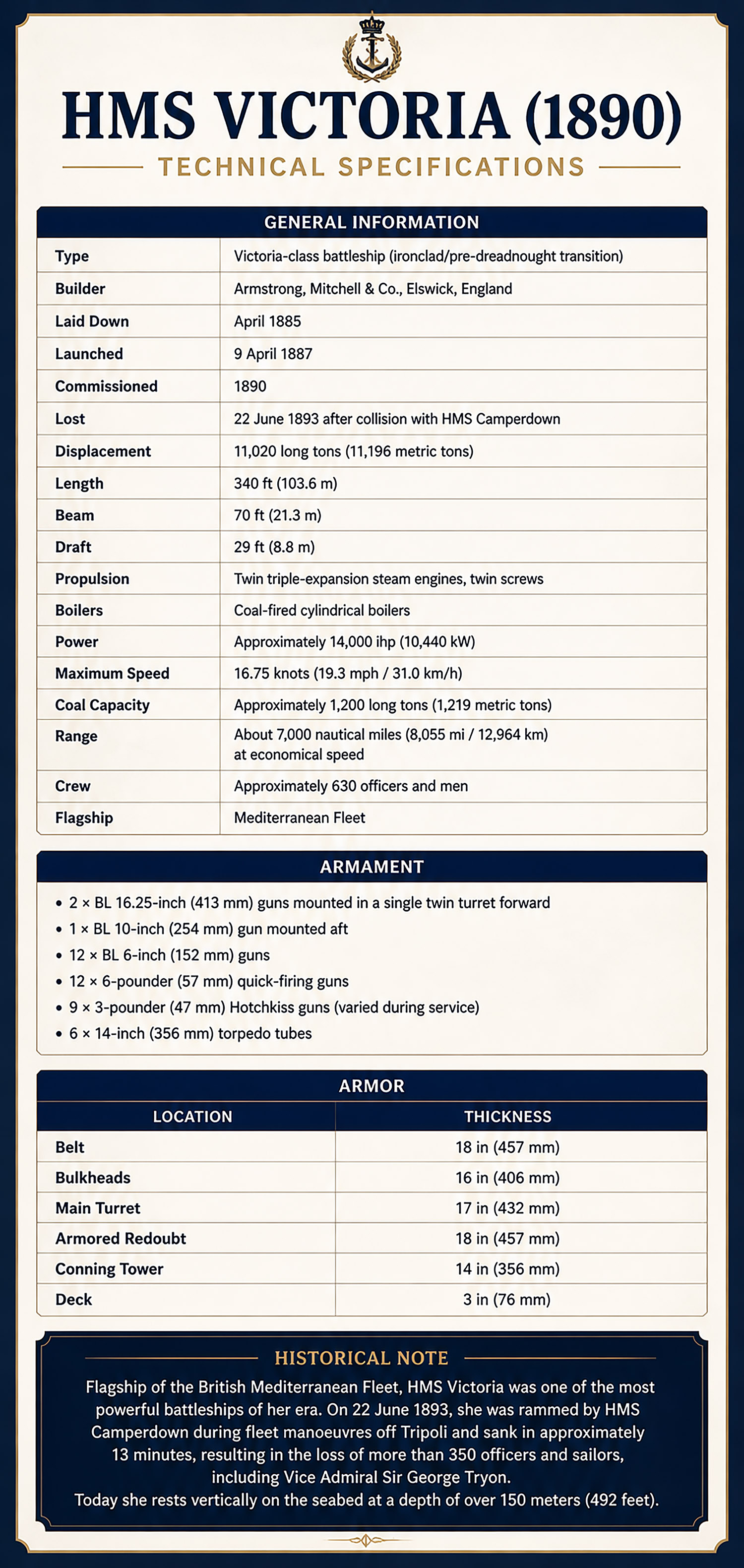 HMS VICTORIA (1890)

TECHNICAL SPECIFICATIONS

GENERAL INFORMATION

| | |
|---|---|
| Type | Victoria-class battleship (ironclad/pre-dreadnought transition) |
| Builder | Armstrong, Mitchell & Co., Elswick, England |
| Laid Down | April 1885 |
| Launched | 9 April 1887 |
| Commissioned | 1890 |
| Lost | 22 June 1893 after collision with HMS Camperdown |
| Displacement | 11,020 long tons (11,196 metric tons) |
| Length | 340 ft (103.6 m) |
| Beam | 70 ft (21.3 m) |
| Draft | 29 ft (8.8 m) |
| Propulsion | Twin triple-expansion steam engines, twin screws |
| Boilers | Coal-fired cylindrical boilers |
| Power | Approximately 14,000 ihp (10,440 kW) |
| Maximum Speed | 16.75 knots (19.3 mph / 31.0 km/h) |
| Coal Capacity | Approximately 1,200 long tons (1,219 metric tons) |
| Range | About 7,000 nautical miles (8,055 mi / 12,964 km) at economical speed |
| Crew | Approximately 630 officers and men |
| Flagship | Mediterranean Fleet |

ARMAMENT

• 2 × BL 16.25-inch (413 mm) guns mounted in a single twin turret forward
• 1 × BL 10-inch (254 mm) gun mounted aft
• 12 × BL 6-inch (152 mm) guns
• 12 × 6-pounder (57 mm) quick-firing guns
• 9 × 3-pounder (47 mm) Hotchkiss guns (varied during service)
• 6 × 14-inch (356 mm) torpedo tubes

ARMOR

| LOCATION | THICKNESS |
|---|---|
| Belt | 18 in (457 mm) |
| Bulkheads | 16 in (406 mm) |
| Main Turret | 17 in (432 mm) |
| Armored Redoubt | 18 in (457 mm) |
| Conning Tower | 14 in (356 mm) |
| Deck | 3 in (76 mm) |

HISTORICAL NOTE

Flagship of the British Mediterranean Fleet, HMS Victoria was one of the most powerful battleships of her era. On 22 June 1893, she was rammed by HMS Camperdown during fleet manoeuvres off Tripoli and sank in approximately 13 minutes, resulting in the loss of more than 350 officers and sailors, including Vice Admiral Sir George Tryon.
Today she rests vertically on the seabed at a depth of over 150 meters (492 feet).